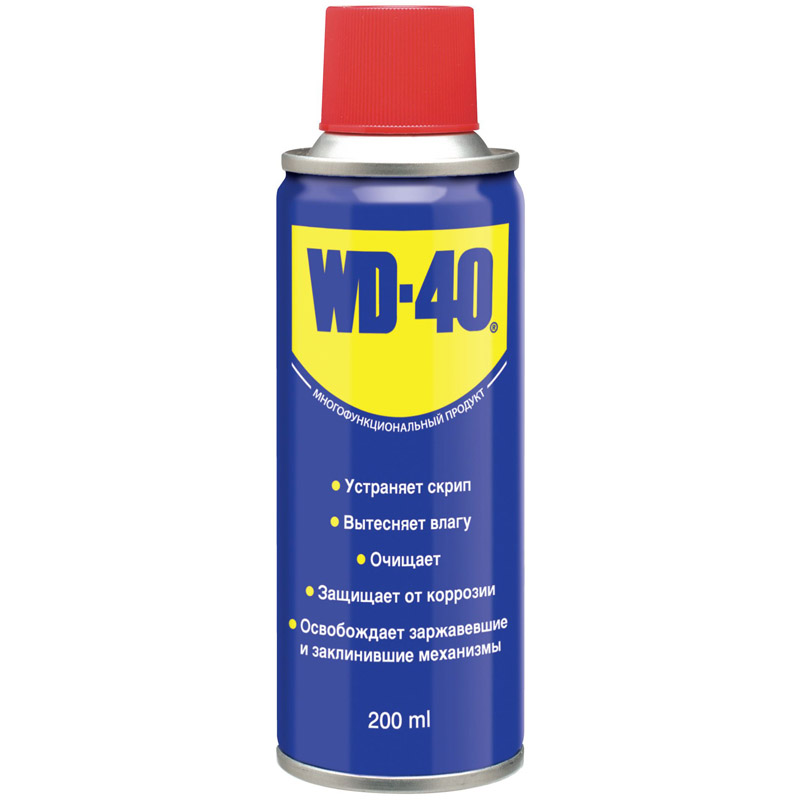 WD-40®

МНОГОФУНКЦИОНАЛЬНЫЙ ПРОДУКТ

• Устраняет скрип
• Вытесняет влагу
• Очищает
• Защищает от коррозии
• Освобождает заржавевшие и заклинившие механизмы

200 ml